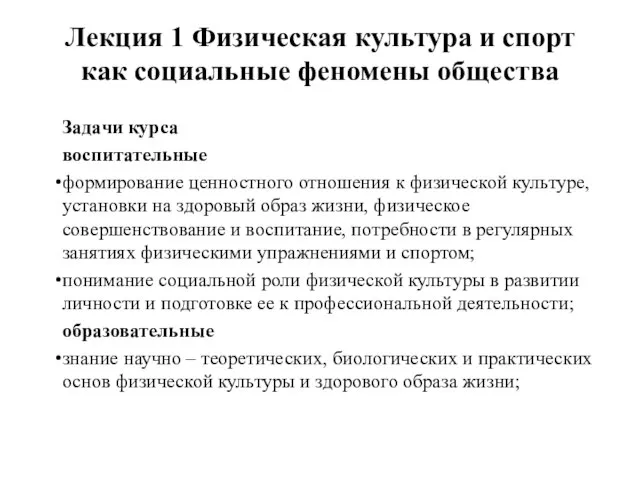 Лекция 1 Физическая культура и спорт как социальные феномены общества

Задачи курса

воспитательные

•формирование ценностного отношения к физической культуре, установки на здоровый образ жизни, физическое совершенствование и воспитание, потребности в регулярных занятиях физическими упражнениями и спортом;

•понимание социальной роли физической культуры в развитии личности и подготовке ее к профессиональной деятельности;

образовательные

•знание научно – теоретических, биологических и практических основ физической культуры и здорового образа жизни;